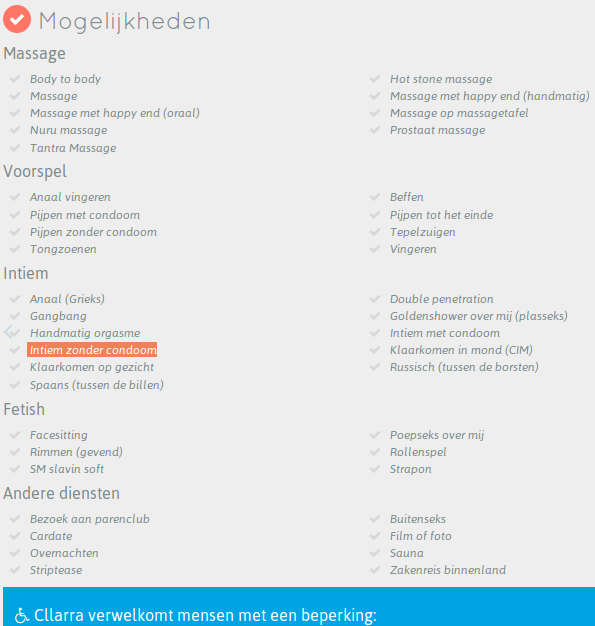 Mogelijkheden

Massage

Body to body
Massage
Massage met happy end (oraal)
Nuru massage
Tantra Massage

Hot stone massage
Massage met happy end (handmatig)
Massage op massagetafel
Prostaat massage

Voorspel

Anaal vingeren
Pijpen met condoom
Pijpen zonder condoom
Tongzoenen

Beffen
Pijpen tot het einde
Tepelzuigen
Vingeren

Intiem

Anaal (Grieks)
Gangbang
Handmatig orgasme
Intiem zonder condoom
Klaarkomen op gezicht
Spaans (tussen de billen)

Double penetration
Goldenshower over mij (plasseks)
Intiem met condoom
Klaarkomen in mond (CIM)
Russisch (tussen de borsten)

Fetish

Facesitting
Rimmen (gevend)
SM slavin soft

Poepseks over mij
Rollenspel
Strapon

Andere diensten

Bezoek aan parenclub
Cardate
Overnachten
Striptease

Buitenseks
Film of foto
Sauna
Zakenreis binnenland

Cllarra verwelkomt mensen met een beperking: